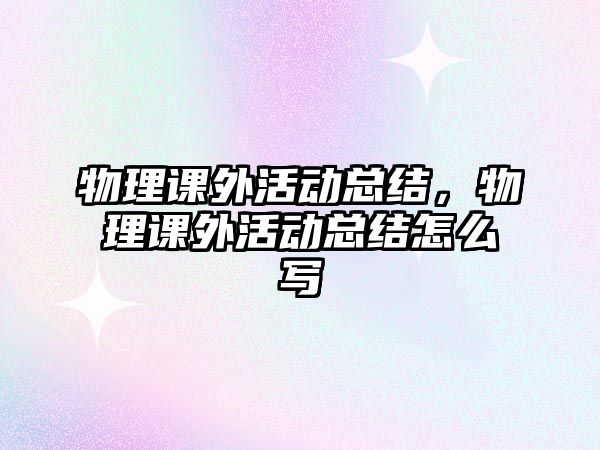 物理课外活动总结，物理课外活动总结怎么写